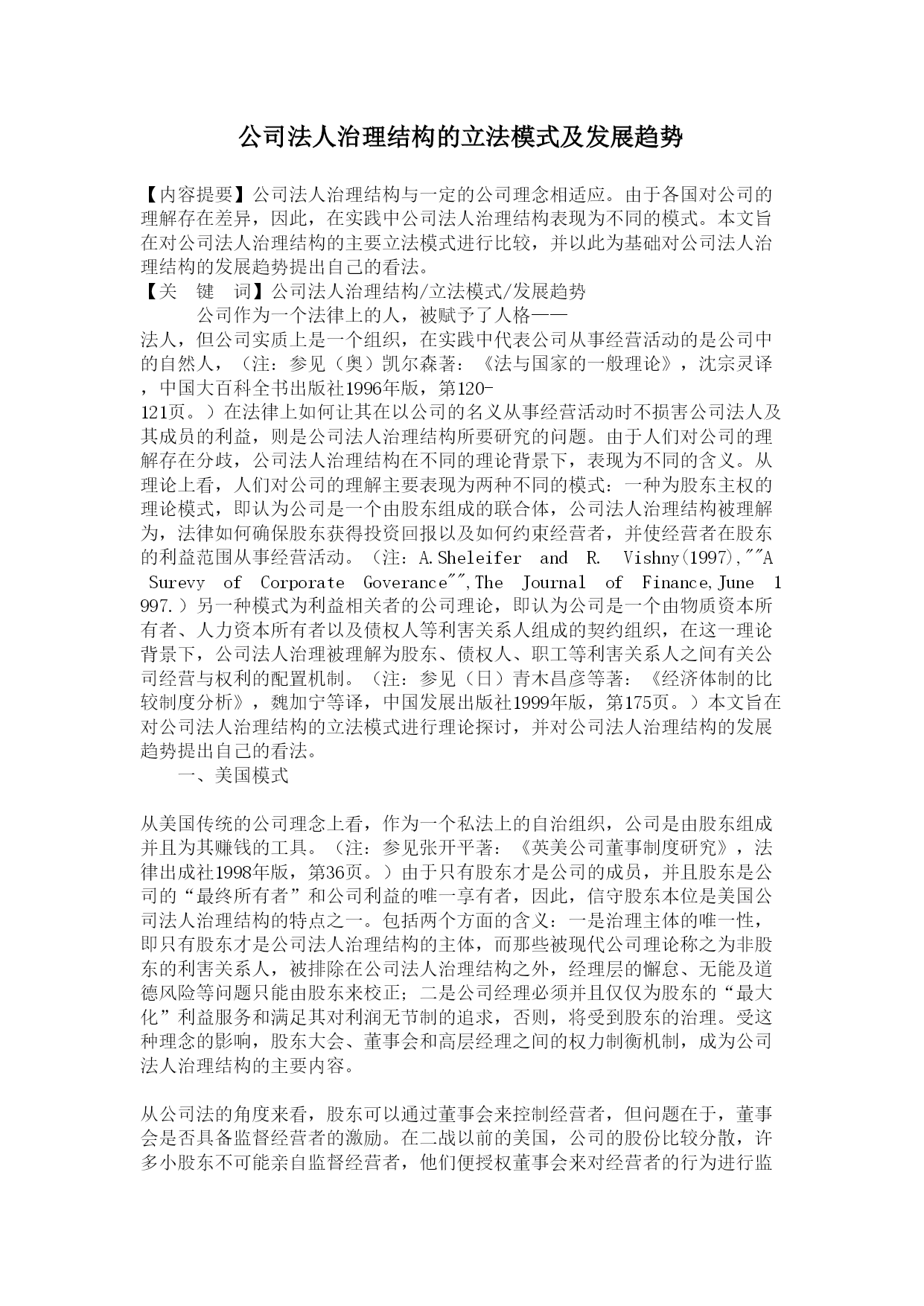 公司法人治理结构的立法模式及发展趋势

【内容提要】公司法人治理结构与一定的公司理念相适应。由于各国对公司的理解存在差异，因此，在实践中公司法人治理结构表现为不同的模式。本文旨在对公司法人治理结构的主要立法模式进行比较，并以此为基础对公司法人治理结构的发展趋势提出自己的看法。
【关　键　词】公司法人治理结构/立法模式/发展趋势
公司作为一个法律上的人，被赋予了人格——法人，但公司实质上是一个组织，在实践中代表公司从事经营活动的是公司中的自然人，（注：参见（奥）凯尔森著：《法与国家的一般理论》，沈宗灵译，中国大百科全书出版社1996年版，第120-121页。）在法律上如何让其在以公司的名义从事经营活动时不损害公司法人及其成员的利益，则是公司法人治理结构所要研究的问题。由于人们对公司的理解存在分歧，公司法人治理结构在不同的理论背景下，表现为不同的含义。从理论上看，人们对公司的理解主要表现为两种不同的模式：一种为股东主权的理论模式，即认为公司是一个由股东组成的联合体，公司法人治理结构被理解为，法律如何确保股东获得投资回报以及如何约束经营者，并使经营者在股东的利益范围从事经营活动。（注：A.Sheleifer and R. Vishny(1997),""A Surevy of Corporate Goverance"",The Journal of Finance,June 1997.）另一种模式为利益相关者的公司理论，即认为公司是一个由物质资本所有者、人力资本所有者以及债权人等利害关系人组成的契约组织，在这一理论背景下，公司法人治理被理解为股东、债权人、职工等利害关系人之间有关公司经营与权利的配置机制。（注：参见（日）青木昌彦等著：《经济体制的比较制度分析》，魏加宁等译，中国发展出版社1999年版，第175页。）本文旨在对公司法人治理结构的立法模式进行理论探讨，并对公司法人治理结构的发展趋势提出自己的看法。
一、美国模式

从美国传统的公司理念上看，作为一个私法上的自治组织，公司是由股东组成并且为其赚钱的工具。（注：参见张开平著：《英美公司董事制度研究》，法律出成社1998年版，第36页。）由于只有股东才是公司的成员，并且股东是公司的“最终所有者”和公司利益的唯一享有者，因此，信守股东本位是美国公司法人治理结构的特点之一。包括两个方面的含义：一是治理主体的唯一性，即只有股东才是公司法人治理结构的主体，而那些被现代公司理论称之为非股东的利害关系人，被排除在公司法人治理结构之外，经理层的懈怠、无能及道德风险等问题只能由股东来校正；二是公司经理必须并且仅仅为股东的“最大化”利益服务和满足其对利润无节制的追求，否则，将受到股东的治理。受这种理念的影响，股东大会、董事会和高层经理之间的权力制衡机制，成为公司法人治理结构的主要内容。

从公司法的角度来看，股东可以通过董事会来控制经营者，但问题在于，董事会是否具备监督经营者的激励。在二战以前的美国，公司的股份比较分散，许多小股东不可能亲自监督经营者，他们便授权董事会来对经营者的行为进行监